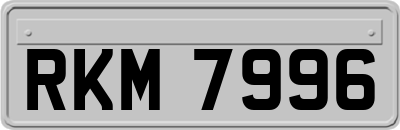 RKM 7996